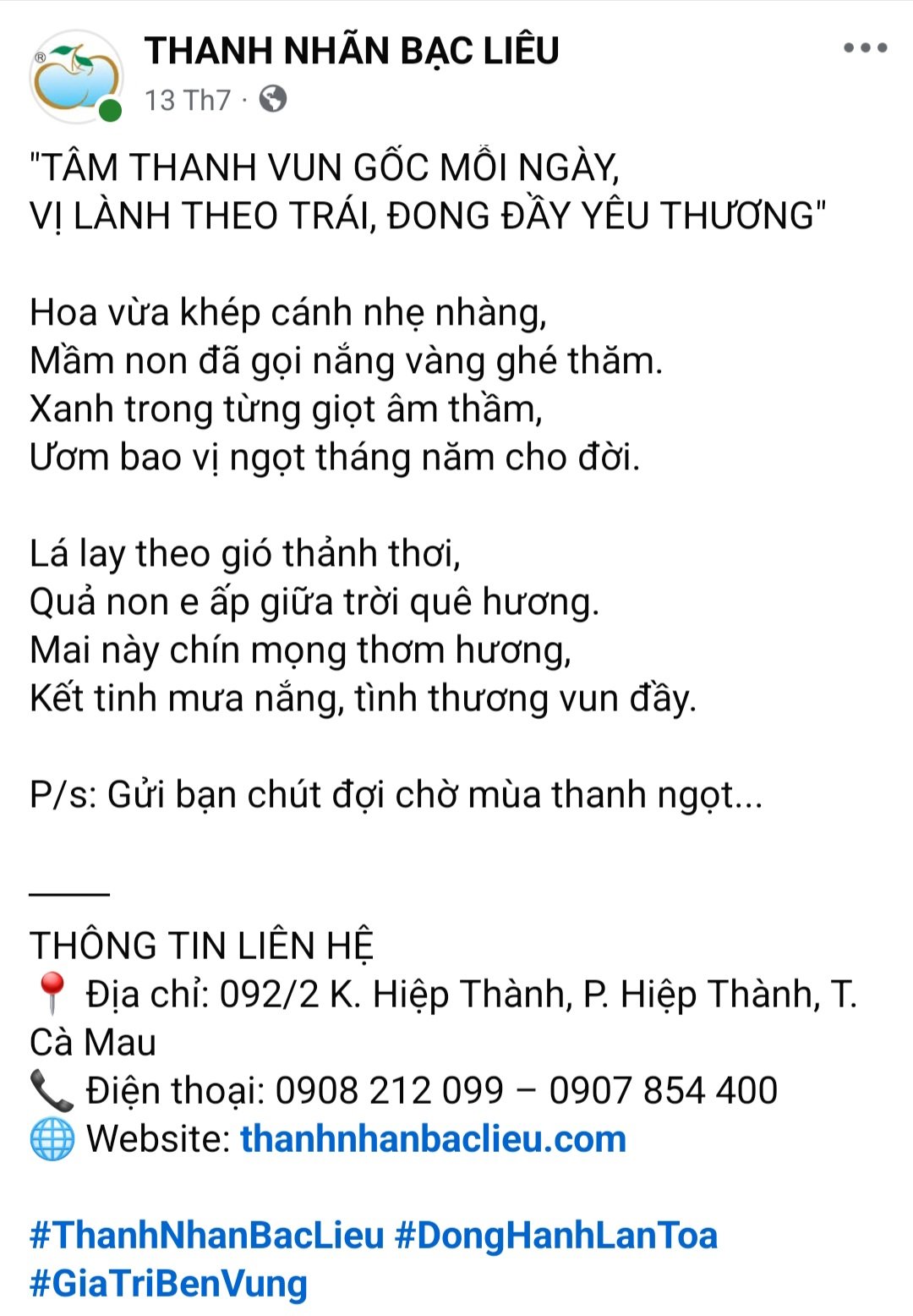 THANH NHÃN BẠC LIÊU
13 Th7 ·

"TÂM THANH VUN GỐC MỖI NGÀY,
VỊ LÀNH THEO TRÁI, ĐONG ĐẦY YÊU THƯƠNG"

Hoa vừa khép cánh nhẹ nhàng,
Mầm non đã gọi nắng vàng ghé thăm.
Xanh trong từng giọt âm thầm,
Ươm bao vị ngọt tháng năm cho đời.

Lá lay theo gió thảnh thơi,
Quả non e ấp giữa trời quê hương.
Mai này chín mọng thơm hương,
Kết tinh mưa nắng, tình thương vun đầy.

P/s: Gửi bạn chút đợi chờ mùa thanh ngọt...

____
THÔNG TIN LIÊN HỆ
📍 Địa chỉ: 092/2 K. Hiệp Thành, P. Hiệp Thành, T. Cà Mau
📞 Điện thoại: 0908 212 099 – 0907 854 400
🌐 Website: thanhnhanbaclieu.com

#ThanhNhanBacLieu #DongHanhLanToa #GiaTriBenVung